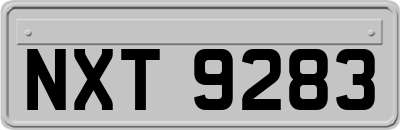 NXT 9283